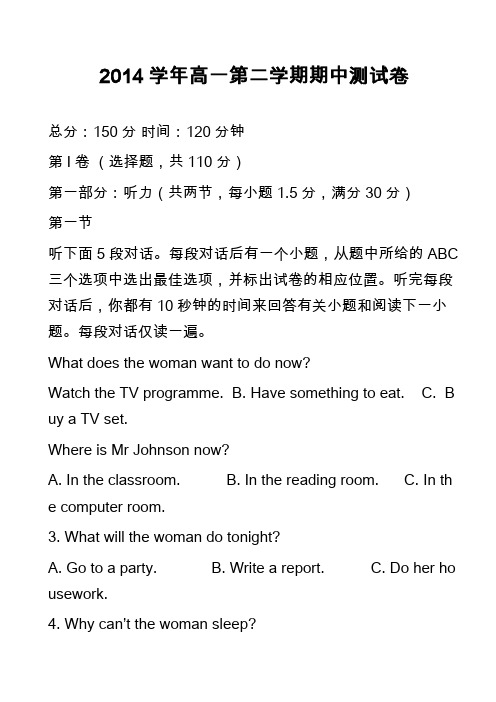 2014 学年高一第二学期期中测试卷

总分：150 分 时间：120 分钟

第 I 卷 （选择题，共 110 分）

第一部分：听力（共两节，每小题 1.5 分，满分 30 分）

第一节

听下面 5 段对话。每段对话后有一个小题，从题中所给的 ABC 三个选项中选出最佳选项，并标出试卷的相应位置。听完每段对话后，你都有 10 秒钟的时间来回答有关小题和阅读下一小题。每段对话仅读一遍。

What does the woman want to do now?

Watch the TV programme. B. Have something to eat. C. Buy a TV set.

Where is Mr Johnson now?

A. In the classroom. B. In the reading room. C. In the computer room.

3. What will the woman do tonight?

A. Go to a party. B. Write a report. C. Do her housework.

4. Why can't the woman sleep?